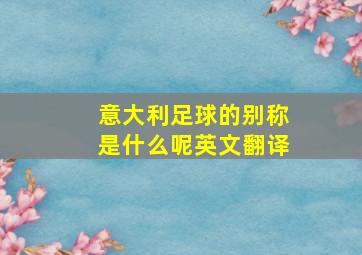 意大利足球的别称是什么呢英文翻译